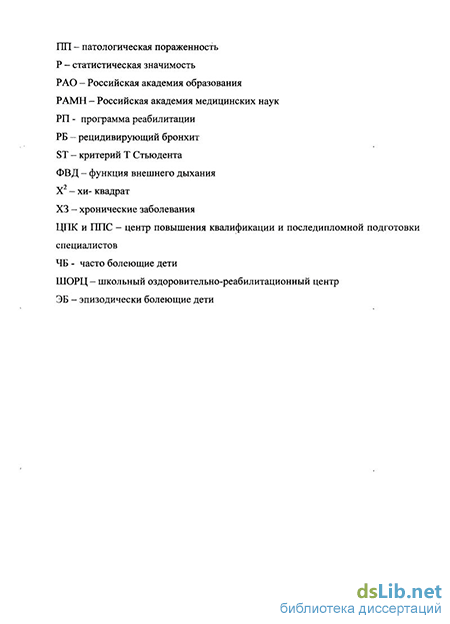 ПП – патологическая пораженность

Р – статистическая значимость

РАО – Российская академия образования

РАМН – Российская академия медицинских наук

РП - программа реабилитации

РБ – рецидивирующий бронхит

ST – критерий Т Стьюдента

ФВД – функция внешнего дыхания

$X^2$ – хи- квадрат

ХЗ – хронические заболевания

ЦПК и ППС – центр повышения квалификации и последипломной подготовки специалистов

ЧБ - часто болеющие дети

ШОРЦ – школьный оздоровительно-реабилитационный центр

ЭБ – эпизодически болеющие дети

dsLib.net
библиотека диссертаций